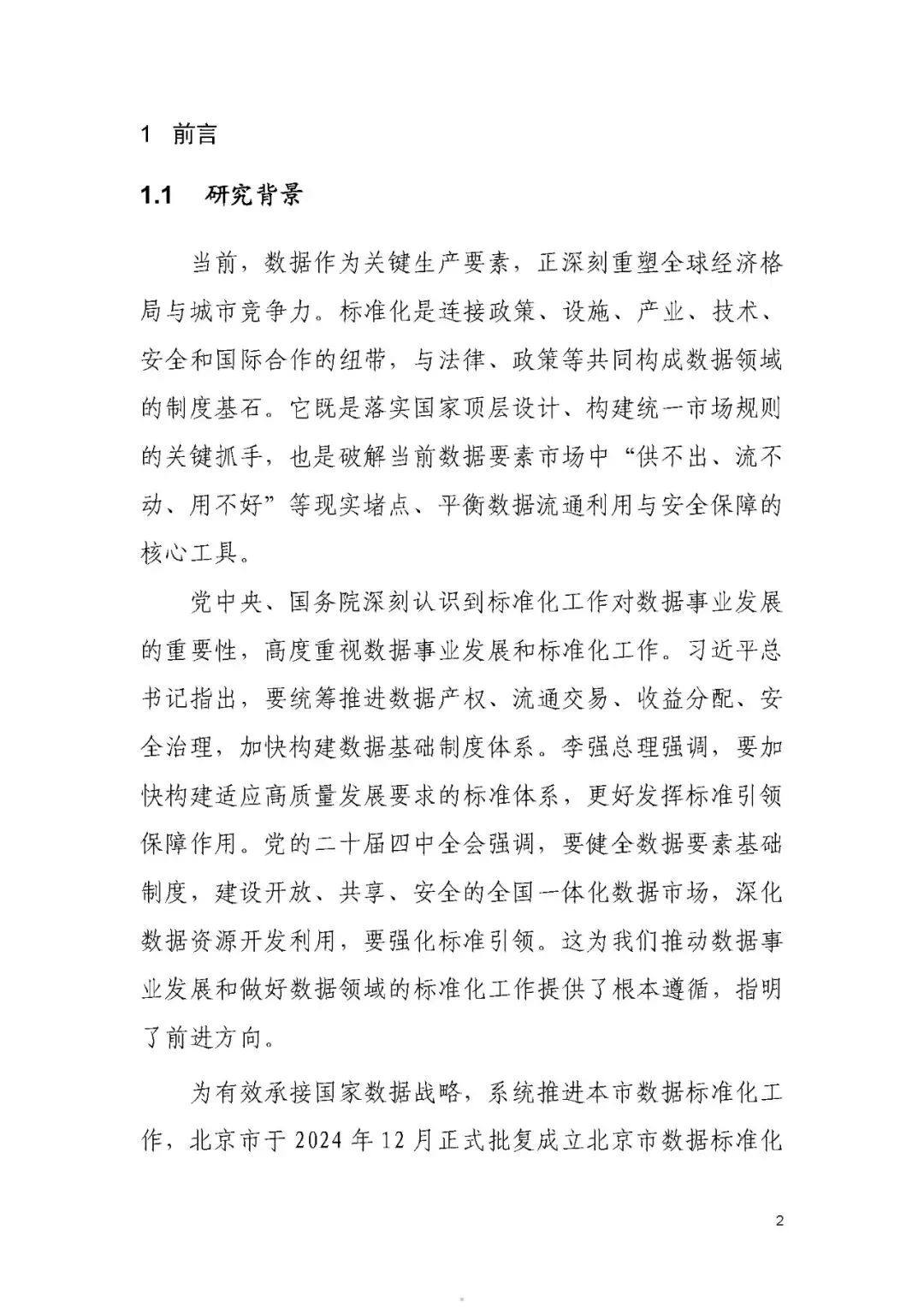 1 前言

1.1 研究背景

当前，数据作为关键生产要素，正深刻重塑全球经济格局与城市竞争力。标准化是连接政策、设施、产业、技术、安全和国际合作的纽带，与法律、政策等共同构成数据领域的制度基石。它既是落实国家顶层设计、构建统一市场规则的关键抓手，也是破解当前数据要素市场中“供不出、流不动、用不好”等现实堵点、平衡数据流通利用与安全保障的核心工具。

党中央、国务院深刻认识到标准化工作对数据事业发展的重要性，高度重视数据事业发展和标准化工作。习近平总书记指出，要统筹推进数据产权、流通交易、收益分配、安全治理，加快构建数据基础制度体系。李强总理强调，要加快构建适应高质量发展要求的标准体系，更好发挥标准引领保障作用。党的二十届四中全会强调，要健全数据要素基础制度，建设开放、共享、安全的全国一体化数据市场，深化数据资源开发利用，要强化标准引领。这为我们推动数据事业发展和做好数据领域的标准化工作提供了根本遵循，指明了前进方向。

为有效承接国家数据战略，系统推进本市数据标准化工作，北京市于 2024 年 12 月正式批复成立北京市数据标准化

2